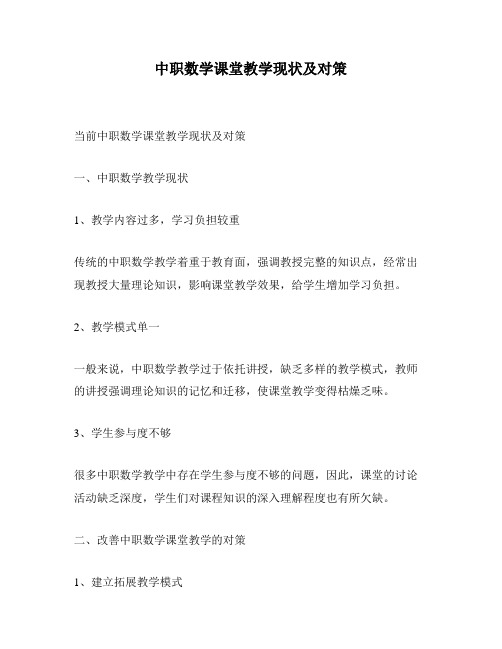 中职数学课堂教学现状及对策

当前中职数学课堂教学现状及对策

一、中职数学教学现状

1、教学内容过多，学习负担较重

传统的中职数学教学着重于教育面，强调教授完整的知识点，经常出现教授大量理论知识，影响课堂教学效果，给学生增加学习负担。

2、教学模式单一

一般来说，中职数学教学过于依托讲授，缺乏多样的教学模式，教师的讲授强调理论知识的记忆和迁移，使课堂教学变得枯燥乏味。

3、学生参与度不够

很多中职数学教学中存在学生参与度不够的问题，因此，课堂的讨论活动缺乏深度，学生们对课程知识的深入理解程度也有所欠缺。

二、改善中职数学课堂教学的对策

1、建立拓展教学模式